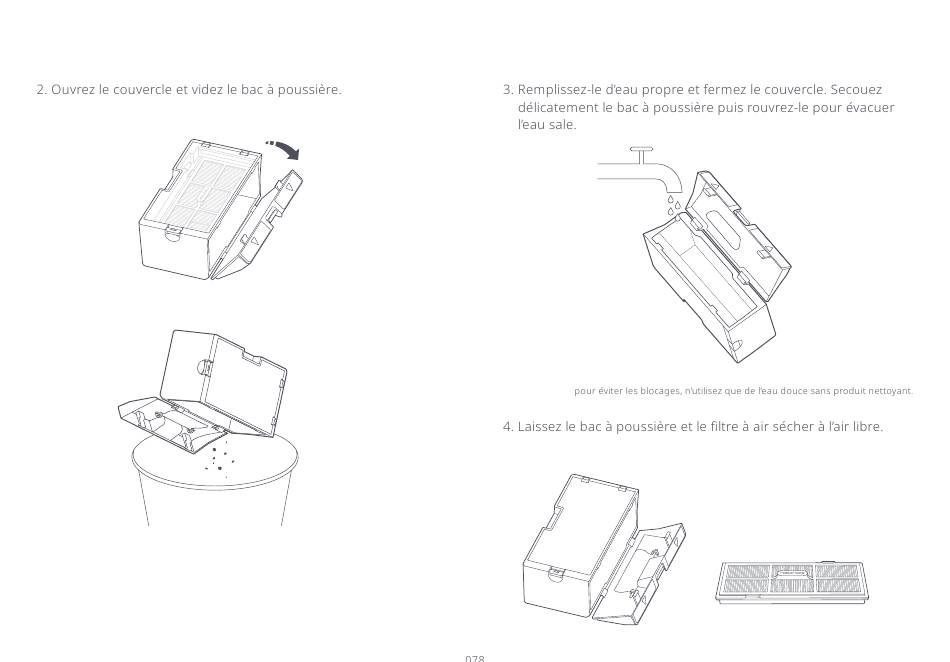 2. Ouvrez le couvercle et videz le bac à poussière.

3. Remplissez-le d'eau propre et fermez le couvercle. Secouez délicatement le bac à poussière puis rouvrez-le pour évacuer l'eau sale.

pour éviter les blocages, n'utilisez que de l'eau douce sans produit nettoyant.

4. Laissez le bac à poussière et le filtre à air sécher à l'air libre.

078